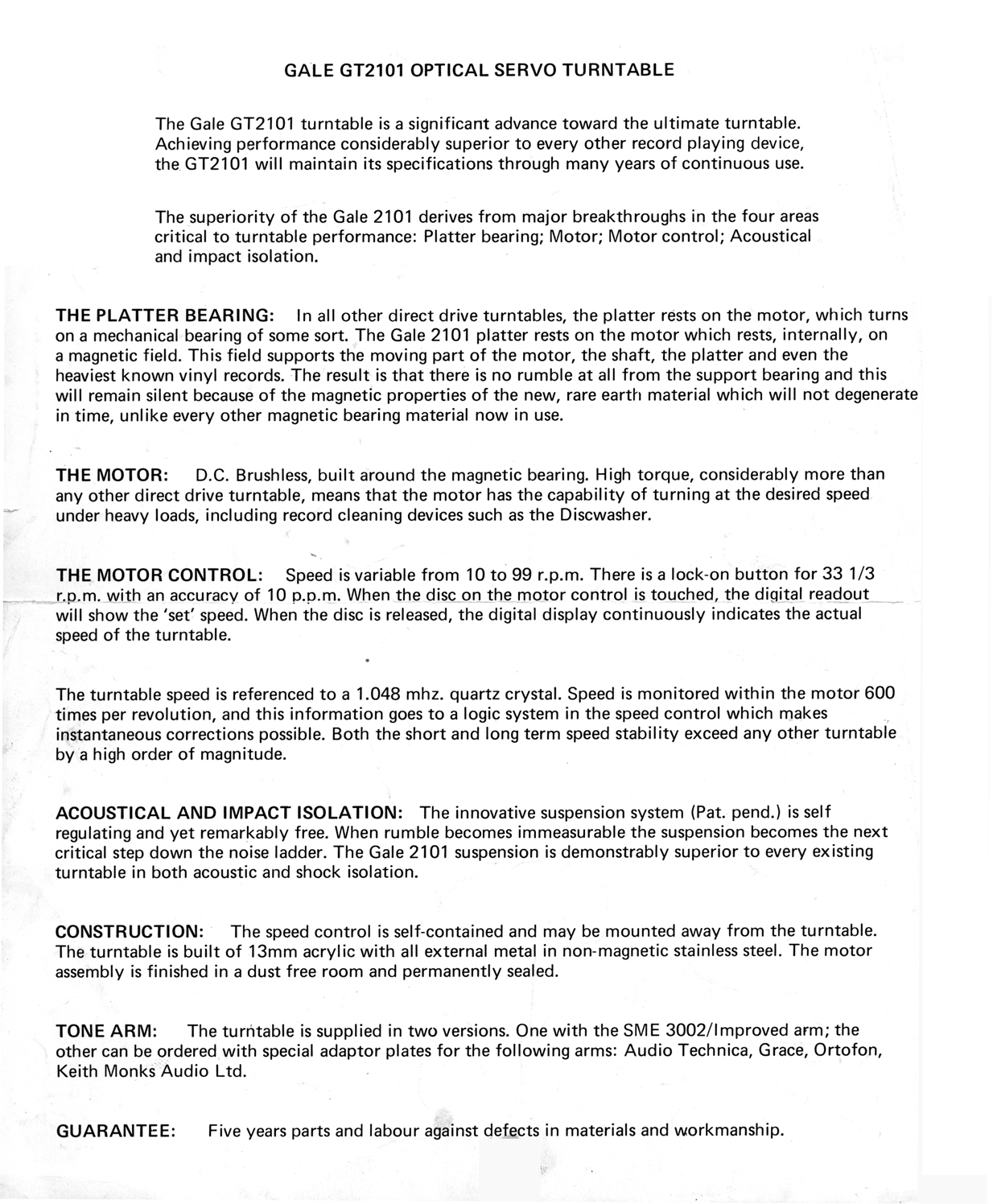 GALE GT2101 OPTICAL SERVO TURNTABLE

The Gale GT2101 turntable is a significant advance toward the ultimate turntable. Achieving performance considerably superior to every other record playing device, the GT2101 will maintain its specifications through many years of continuous use.

The superiority of the Gale 2101 derives from major breakthroughs in the four areas critical to turntable performance: Platter bearing; Motor; Motor control; Acoustical and impact isolation.

THE PLATTER BEARING: In all other direct drive turntables, the platter rests on the motor, which turns on a mechanical bearing of some sort. The Gale 2101 platter rests on the motor which rests, internally, on a magnetic field. This field supports the moving part of the motor, the shaft, the platter and even the heaviest known vinyl records. The result is that there is no rumble at all from the support bearing and this will remain silent because of the magnetic properties of the new, rare earth material which will not degenerate in time, unlike every other magnetic bearing material now in use.

THE MOTOR: D.C. Brushless, built around the magnetic bearing. High torque, considerably more than any other direct drive turntable, means that the motor has the capability of turning at the desired speed under heavy loads, including record cleaning devices such as the Discwasher.

THE MOTOR CONTROL: Speed is variable from 10 to 99 r.p.m. There is a lock-on button for 33 1/3 r.p.m. with an accuracy of 10 p.p.m. When the disc on the motor control is touched, the digital readout will show the 'set' speed. When the disc is released, the digital display continuously indicates the actual speed of the turntable.

The turntable speed is referenced to a 1.048 mhz. quartz crystal. Speed is monitored within the motor 600 times per revolution, and this information goes to a logic system in the speed control which makes instantaneous corrections possible. Both the short and long term speed stability exceed any other turntable by a high order of magnitude.

ACOUSTICAL AND IMPACT ISOLATION: The innovative suspension system (Pat. pend.) is self regulating and yet remarkably free. When rumble becomes immeasurable the suspension becomes the next critical step down the noise ladder. The Gale 2101 suspension is demonstrably superior to every existing turntable in both acoustic and shock isolation.

CONSTRUCTION: The speed control is self-contained and may be mounted away from the turntable. The turntable is built of 13mm acrylic with all external metal in non-magnetic stainless steel. The motor assembly is finished in a dust free room and permanently sealed.

TONE ARM: The turntable is supplied in two versions. One with the SME 3002/Improved arm; the other can be ordered with special adaptor plates for the following arms: Audio Technica, Grace, Ortofon, Keith Monks Audio Ltd.

GUARANTEE: Five years parts and labour against defects in materials and workmanship.